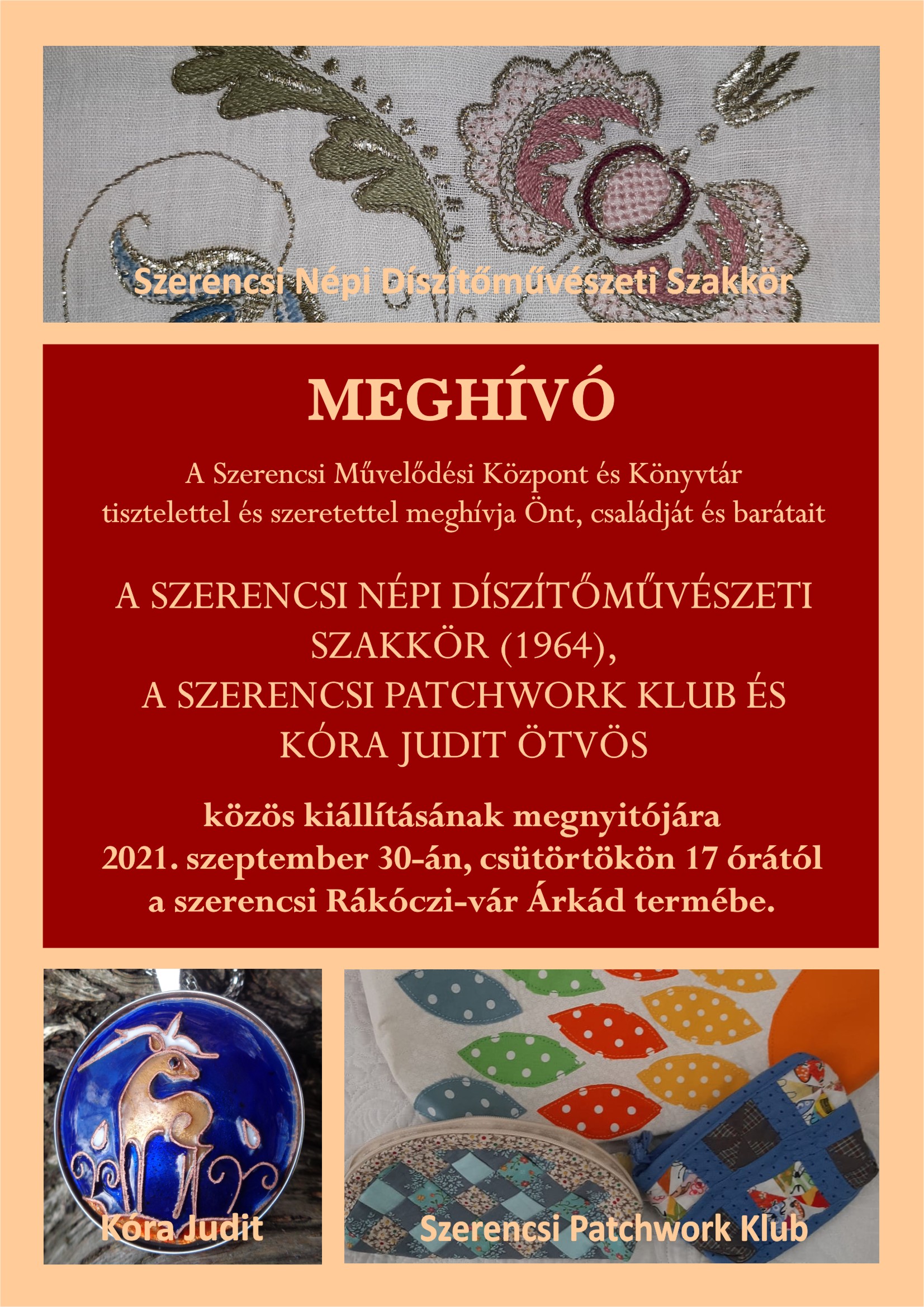 Szerencsi Népi Díszítőművészeti Szakkör

MEGHÍVÓ

A Szerencsi Művelődési Központ és Könyvtár tisztelettel és szeretettel meghívja Önt, családját és barátait

A SZERENCSI NÉPI DÍSZÍTŐMŰVÉSZETI SZAKKÖR (1964), A SZERENCSI PATCHWORK KLUB ÉS KÓRA JUDIT ÖTVÖS

közös kiállításának megnyitójára 2021. szeptember 30-án, csütörtökön 17 órától a szerencsi Rákóczi-vár Árkád termébe.

Kóra Judit

Szerencsi Patchwork Klub